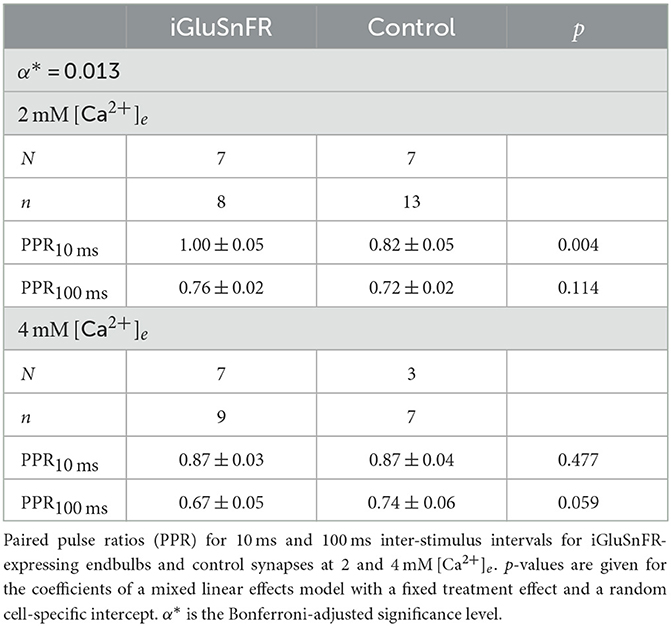 | | iGluSnFR | Control | $p$ |
|---|---|---|---|
| $\alpha^* = 0.013$ | | | |
| 2 mM $[Ca^{2+}]_e$ | | | |
| $N$ | 7 | 7 | |
| $n$ | 8 | 13 | |
| $PPR_{10\,ms}$ | $1.00 \pm 0.05$ | $0.82 \pm 0.05$ | 0.004 |
| $PPR_{100\,ms}$ | $0.76 \pm 0.02$ | $0.72 \pm 0.02$ | 0.114 |
| 4 mM $[Ca^{2+}]_e$ | | | |
| $N$ | 7 | 3 | |
| $n$ | 9 | 7 | |
| $PPR_{10\,ms}$ | $0.87 \pm 0.03$ | $0.87 \pm 0.04$ | 0.477 |
| $PPR_{100\,ms}$ | $0.67 \pm 0.05$ | $0.74 \pm 0.06$ | 0.059 |

Paired pulse ratios (PPR) for 10 ms and 100 ms inter-stimulus intervals for iGluSnFR-expressing endbulbs and control synapses at 2 and 4 mM $[Ca^{2+}]_e$. $p$-values are given for the coefficients of a mixed linear effects model with a fixed treatment effect and a random cell-specific intercept. $\alpha^*$ is the Bonferroni-adjusted significance level.